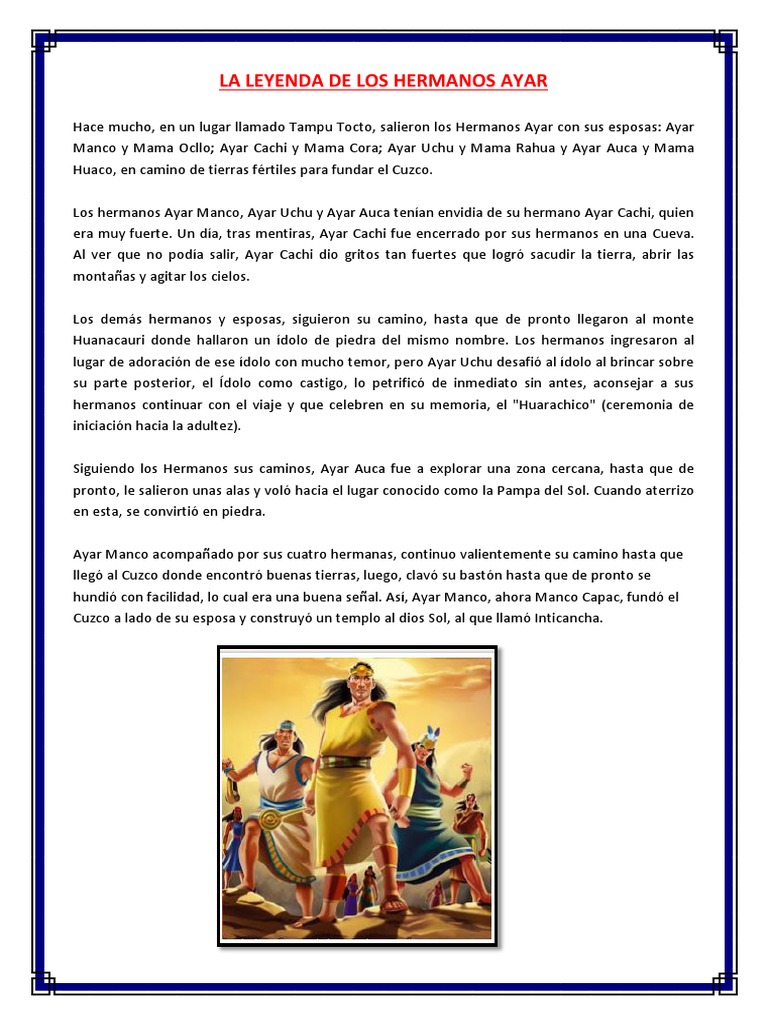 LA LEYENDA DE LOS HERMANOS AYAR

Hace mucho, en un lugar llamado Tampu Tocto, salieron los Hermanos Ayar con sus esposas: Ayar Manco y Mama Ocllo; Ayar Cachi y Mama Cora; Ayar Uchu y Mama Rahua y Ayar Auca y Mama Huaco, en camino de tierras fértiles para fundar el Cuzco.

Los hermanos Ayar Manco, Ayar Uchu y Ayar Auca tenían envidia de su hermano Ayar Cachi, quien era muy fuerte. Un día, tras mentiras, Ayar Cachi fue encerrado por sus hermanos en una Cueva. Al ver que no podía salir, Ayar Cachi dio gritos tan fuertes que logró sacudir la tierra, abrir las montañas y agitar los cielos.

Los demás hermanos y esposas, siguieron su camino, hasta que de pronto llegaron al monte Huanacauri donde hallaron un ídolo de piedra del mismo nombre. Los hermanos ingresaron al lugar de adoración de ese ídolo con mucho temor, pero Ayar Uchu desafió al ídolo al brincar sobre su parte posterior, el Ídolo como castigo, lo petrificó de inmediato sin antes, aconsejar a sus hermanos continuar con el viaje y que celebren en su memoria, el "Huarachico" (ceremonia de iniciación hacia la adultez).

Siguiendo los Hermanos sus caminos, Ayar Auca fue a explorar una zona cercana, hasta que de pronto, le salieron unas alas y voló hacia el lugar conocido como la Pampa del Sol. Cuando aterrizo en esta, se convirtió en piedra.

Ayar Manco acompañado por sus cuatro hermanas, continuo valientemente su camino hasta que llegó al Cuzco donde encontró buenas tierras, luego, clavó su bastón hasta que de pronto se hundió con facilidad, lo cual era una buena señal. Así, Ayar Manco, ahora Manco Capac, fundó el Cuzco a lado de su esposa y construyó un templo al dios Sol, al que llamó Inticancha.